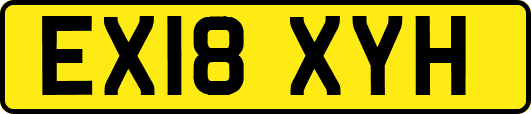 EX18 XYH